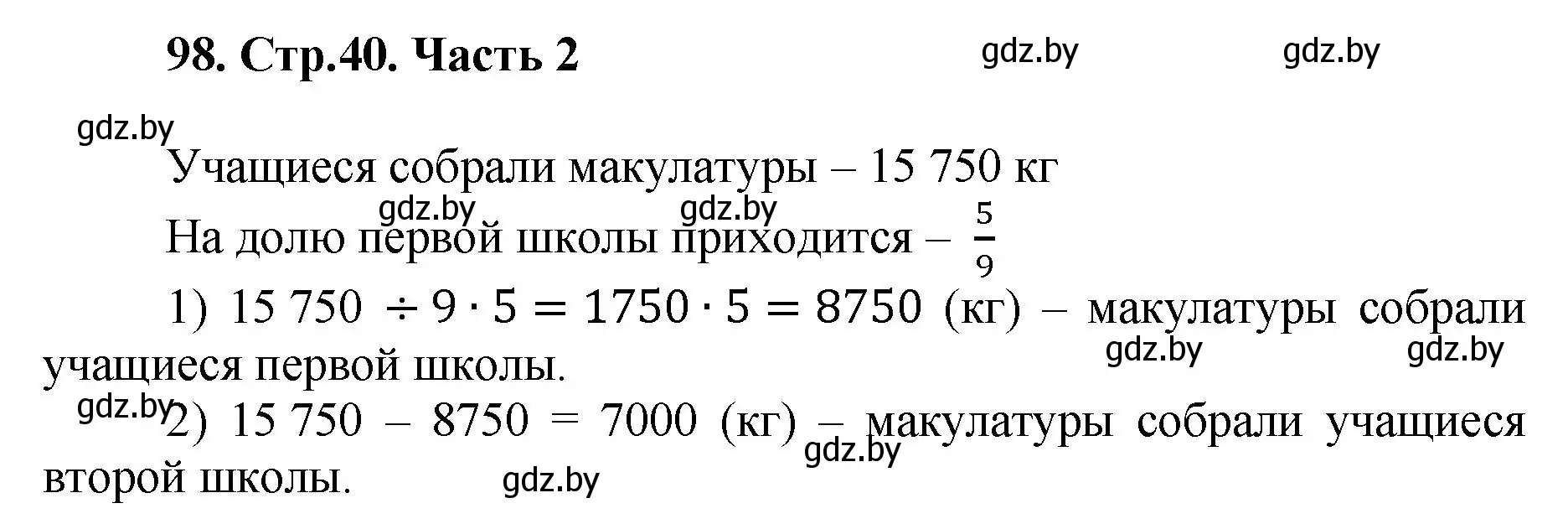 98. Стр.40. Часть 2

gdz.by gdz.by

gdz.by

Учащиеся собрали макулатуры – 15 750 кг

gdz.by gdz.by

На долю первой школы приходится – $\frac{5}{9}$

1) $15\,750 \div 9 \cdot 5 = 1750 \cdot 5 = 8750$ (кг) – макулатуры собрали учащиеся первой школы.

gdz.by gdz.by

gdz.by

2) 15 750 – 8750 = 7000 (кг) – макулатуры собрали учащиеся второй школы.

gdz.by

gdz.by